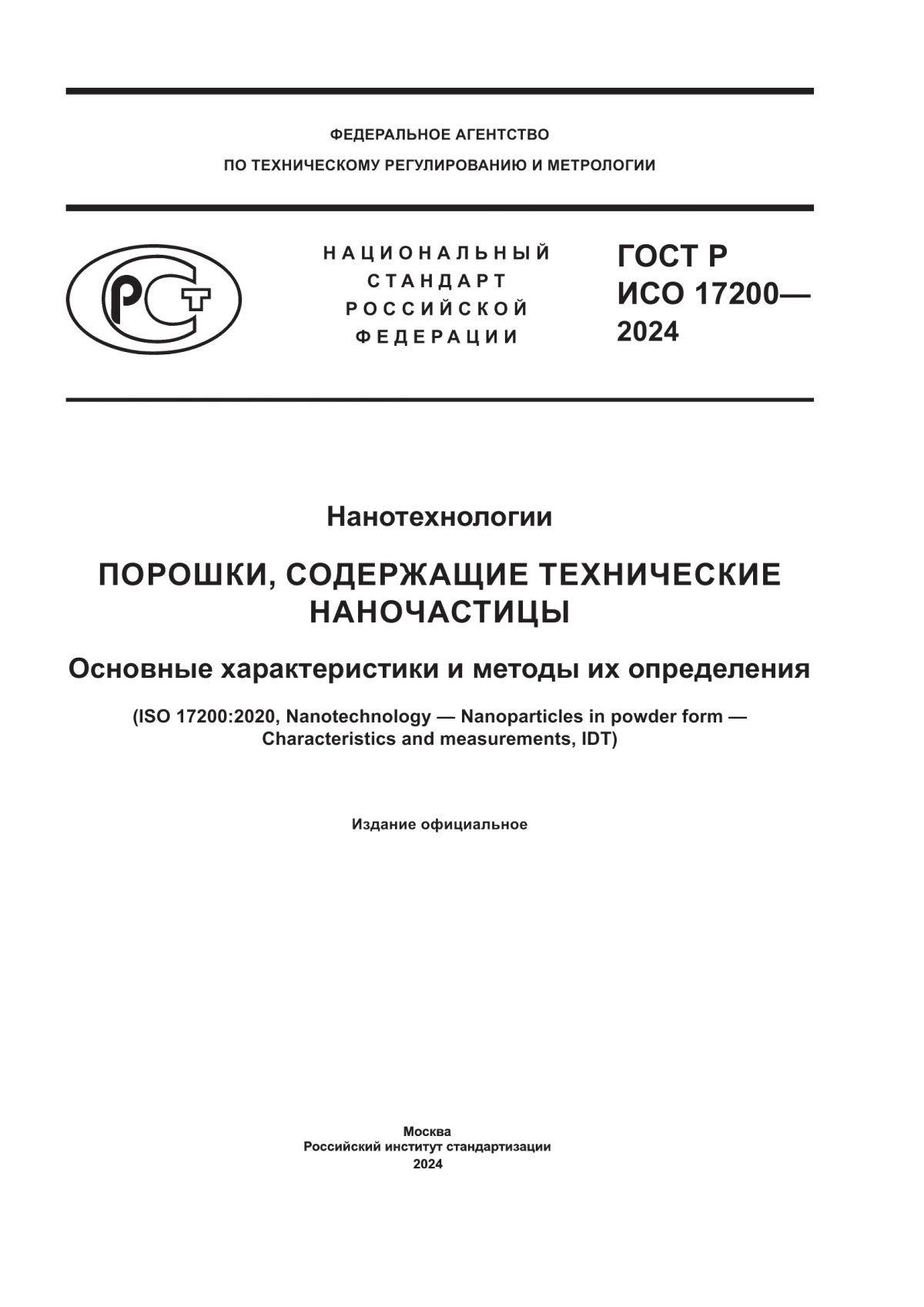 ФЕДЕРАЛЬНОЕ АГЕНТСТВО
ПО ТЕХНИЧЕСКОМУ РЕГУЛИРОВАНИЮ И МЕТРОЛОГИИ

РСТ

НАЦИОНАЛЬНЫЙ
СТАНДАРТ
РОССИЙСКОЙ
ФЕДЕРАЦИИ

ГОСТ Р
ИСО 17200—
2024

Нанотехнологии

ПОРОШКИ, СОДЕРЖАЩИЕ ТЕХНИЧЕСКИЕ НАНОЧАСТИЦЫ

Основные характеристики и методы их определения

(ISO 17200:2020, Nanotechnology — Nanoparticles in powder form — Characteristics and measurements, IDT)

Издание официальное

Москва
Российский институт стандартизации
2024